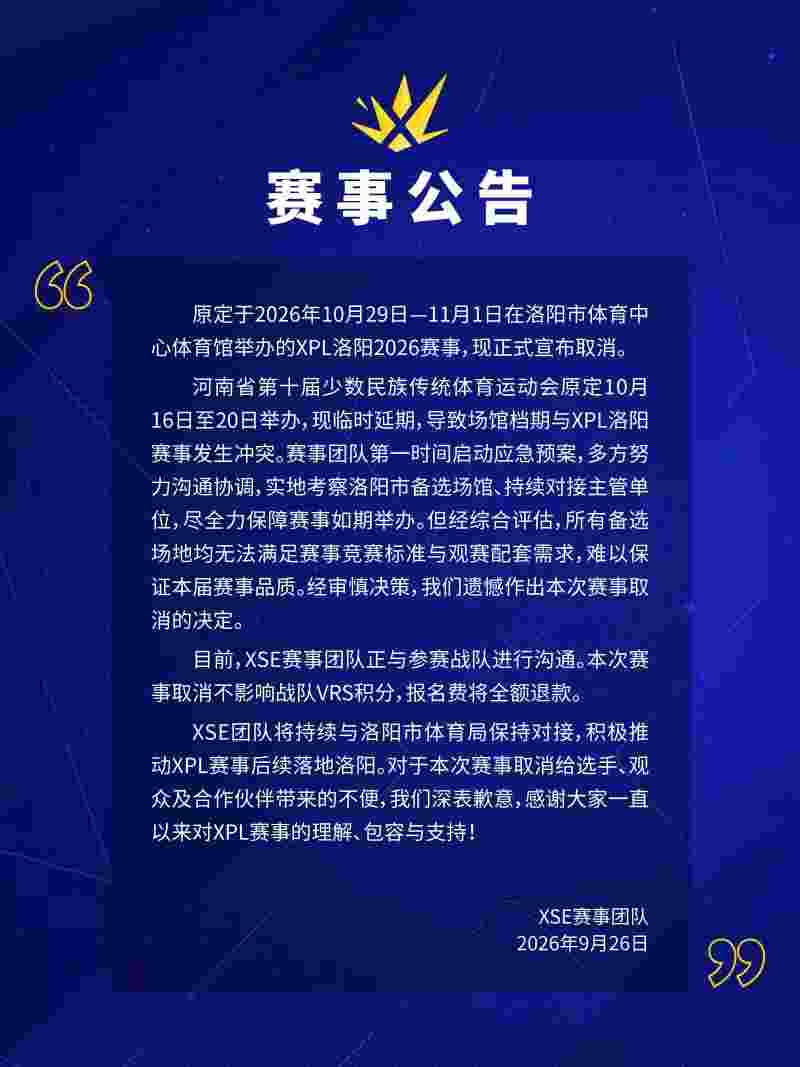 赛事公告

原定于2026年10月29日—11月1日在洛阳市体育中心体育馆举办的XPL洛阳2026赛事，现正式宣布取消。

河南省第十届少数民族传统体育运动会原定10月16日至20日举办，现临时延期，导致场馆档期与XPL洛阳赛事发生冲突。赛事团队第一时间启动应急预案，多方努力沟通协调，实地考察洛阳市备选场馆、持续对接主管单位，尽全力保障赛事如期举办。但经综合评估，所有备选场地均无法满足赛事竞赛标准与观赛配套需求，难以保证本届赛事品质。经审慎决策，我们遗憾作出本次赛事取消的决定。

目前，XSE赛事团队正与参赛战队进行沟通。本次赛事取消不影响战队VRS积分，报名费将全额退款。

XSE团队将持续与洛阳市体育局保持对接，积极推动XPL赛事后续落地洛阳。对于本次赛事取消给选手、观众及合作伙伴带来的不便，我们深表歉意，感谢大家一直以来对XPL赛事的理解、包容与支持！

XSE赛事团队
2026年9月26日